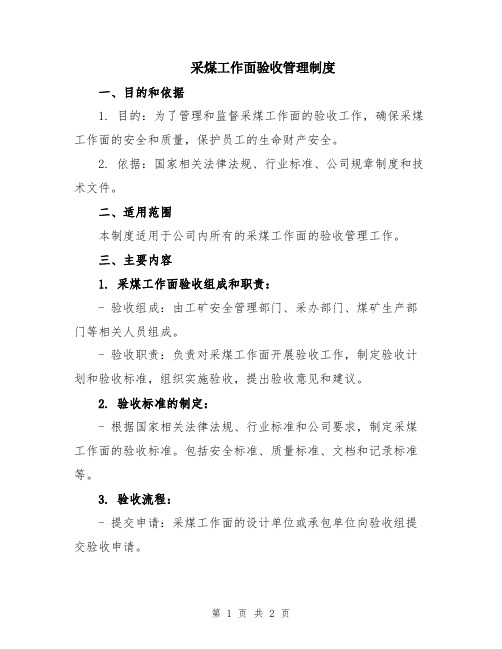 采煤工作面验收管理制度

一、目的和依据

1. 目的：为了管理和监督采煤工作面的验收工作，确保采煤工作面的安全和质量，保护员工的生命财产安全。

2. 依据：国家相关法律法规、行业标准、公司规章制度和技术文件。

二、适用范围

本制度适用于公司内所有的采煤工作面的验收管理工作。

三、主要内容

1. 采煤工作面验收组成和职责：

- 验收组成：由工矿安全管理部门、采办部门、煤矿生产部门等相关人员组成。

- 验收职责：负责对采煤工作面开展验收工作，制定验收计划和验收标准，组织实施验收，提出验收意见和建议。

2. 验收标准的制定：

- 根据国家相关法律法规、行业标准和公司要求，制定采煤工作面的验收标准。包括安全标准、质量标准、文档和记录标准等。

3. 验收流程：

- 提交申请：采煤工作面的设计单位或承包单位向验收组提交验收申请。

第 1 页 共 2 页